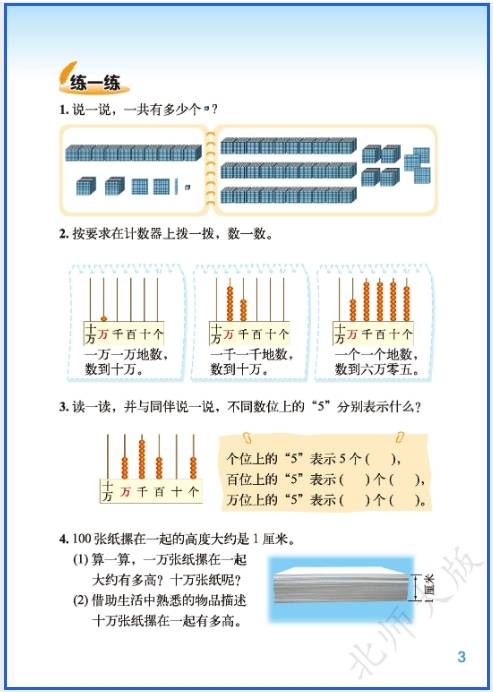 练一练

1. 说一说，一共有多少个▫？

2. 按要求在计数器上拨一拨，数一数。

十万 万 千 百 十 个
一万一万地数，数到十万。

十万 万 千 百 十 个
一千一千地数，数到十万。

十万 万 千 百 十 个
一个一个地数，数到六万零五。

3. 读一读，并与同伴说一说，不同数位上的“5”分别表示什么？

十万 万 千 百 十 个

个位上的“5”表示 5 个 (　　)，
百位上的“5”表示 (　　) 个 (　　)，
万位上的“5”表示 (　　) 个 (　　)。

4. 100 张纸摞在一起的高度大约是 1 厘米。

(1) 算一算，一万张纸摞在一起大约有多高？十万张纸呢？
(2) 借助生活中熟悉的物品描述十万张纸摞在一起有多高。

1厘米

北师大版

3